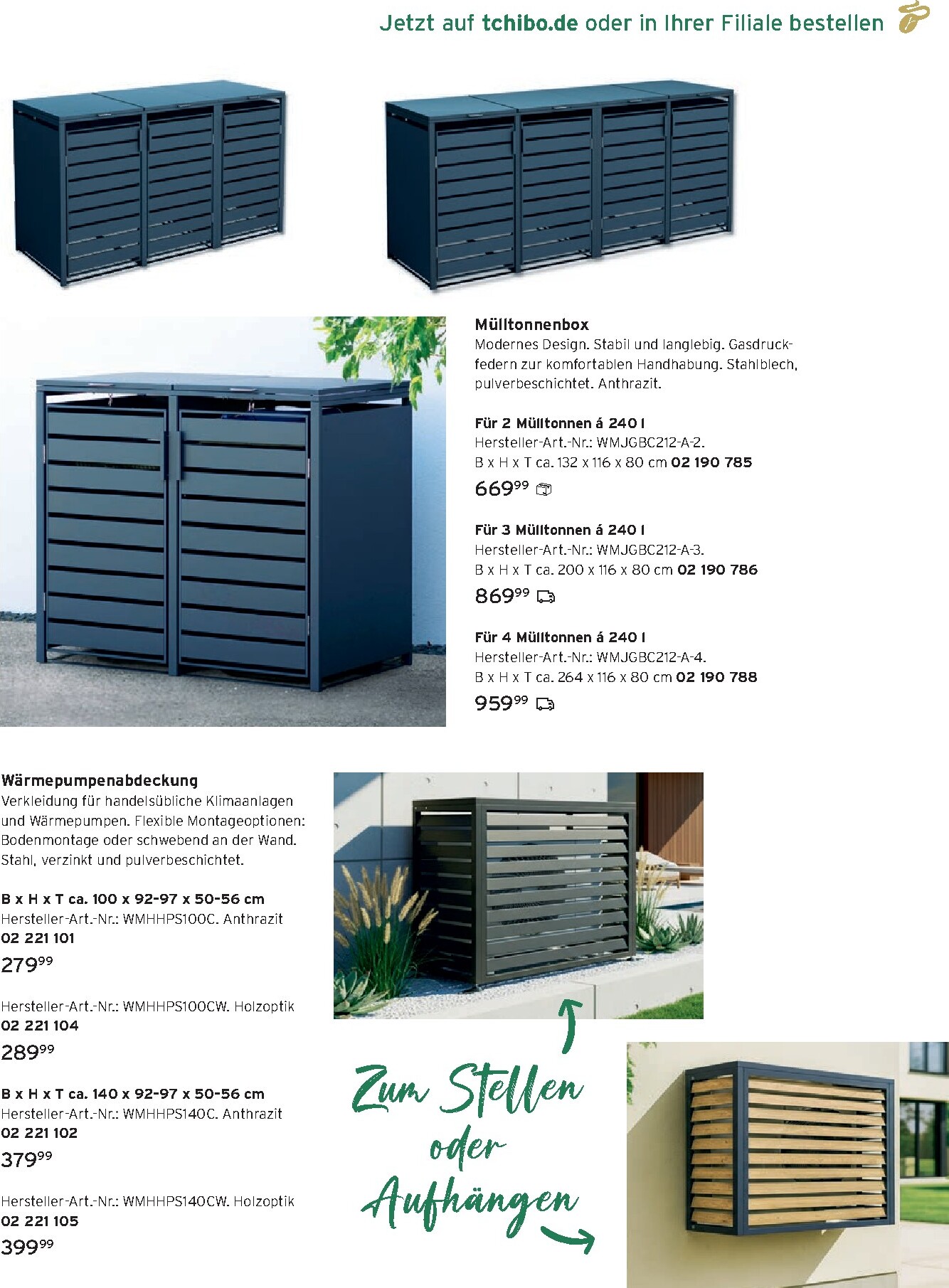 Jetzt auf tchibo.de oder in Ihrer Filiale bestellen

Mülltonnenbox
Modernes Design. Stabil und langlebig. Gasdruckfedern zur komfortablen Handhabung. Stahlblech, pulverbeschichtet. Anthrazit.

Für 2 Mülltonnen á 240 l
Hersteller-Art.-Nr.: WMJGBC212-A-2.
B x H x T ca. 132 x 116 x 80 cm 02 190 785
$669^{99}$

Für 3 Mülltonnen á 240 l
Hersteller-Art.-Nr.: WMJGBC212-A-3.
B x H x T ca. 200 x 116 x 80 cm 02 190 786
$869^{99}$

Für 4 Mülltonnen á 240 l
Hersteller-Art.-Nr.: WMJGBC212-A-4.
B x H x T ca. 264 x 116 x 80 cm 02 190 788
$959^{99}$

Wärmepumpenabdeckung
Verkleidung für handelsübliche Klimaanlagen und Wärmepumpen. Flexible Montageoptionen: Bodenmontage oder schwebend an der Wand. Stahl, verzinkt und pulverbeschichtet.

B x H x T ca. 100 x 92-97 x 50-56 cm
Hersteller-Art.-Nr.: WMHHPS100C. Anthrazit
02 221 101
$279^{99}$

Hersteller-Art.-Nr.: WMHHPS100CW. Holzoptik
02 221 104
$289^{99}$

B x H x T ca. 140 x 92-97 x 50-56 cm
Hersteller-Art.-Nr.: WMHHPS140C. Anthrazit
02 221 102
$379^{99}$

Hersteller-Art.-Nr.: WMHHPS140CW. Holzoptik
02 221 105
$399^{99}$

Zum Stellen oder Aufhängen